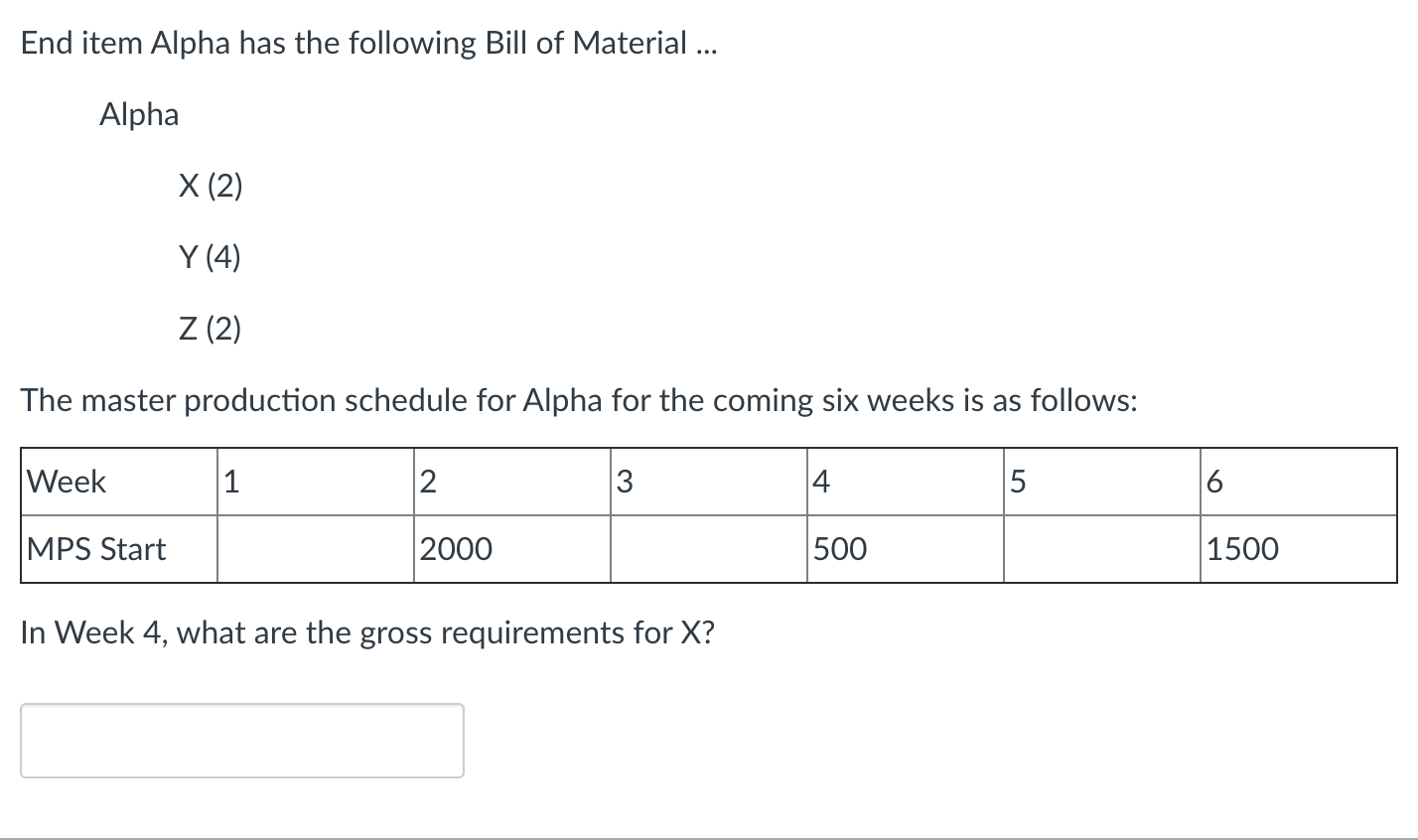 End item Alpha has the following Bill of Material ...

Alpha

X (2)

Y (4)

Z (2)

The master production schedule for Alpha for the coming six weeks is as follows:

| Week | 1 | 2 | 3 | 4 | 5 | 6 |
|---|---|---|---|---|---|---|
| MPS Start | | 2000 | | 500 | | 1500 |

In Week 4, what are the gross requirements for X?